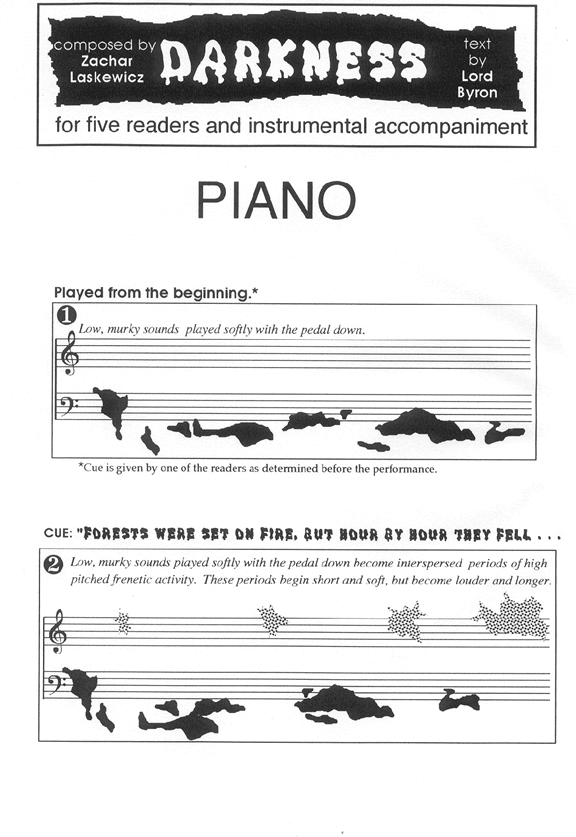 composed by Zachar Laskewicz

DARKNESS

text by Lord Byron

for five readers and instrumental accompaniment

PIANO

Played from the beginning.*

1

Low, murky sounds played softly with the pedal down.

*Cue is given by one of the readers as determined before the performance.

CUE: "FORESTS WERE SET ON FIRE, BUT HOUR BY HOUR THEY FELL . . .

2

Low, murky sounds played softly with the pedal down become interspersed periods of high pitched frenetic activity. These periods begin short and soft, but become louder and longer.